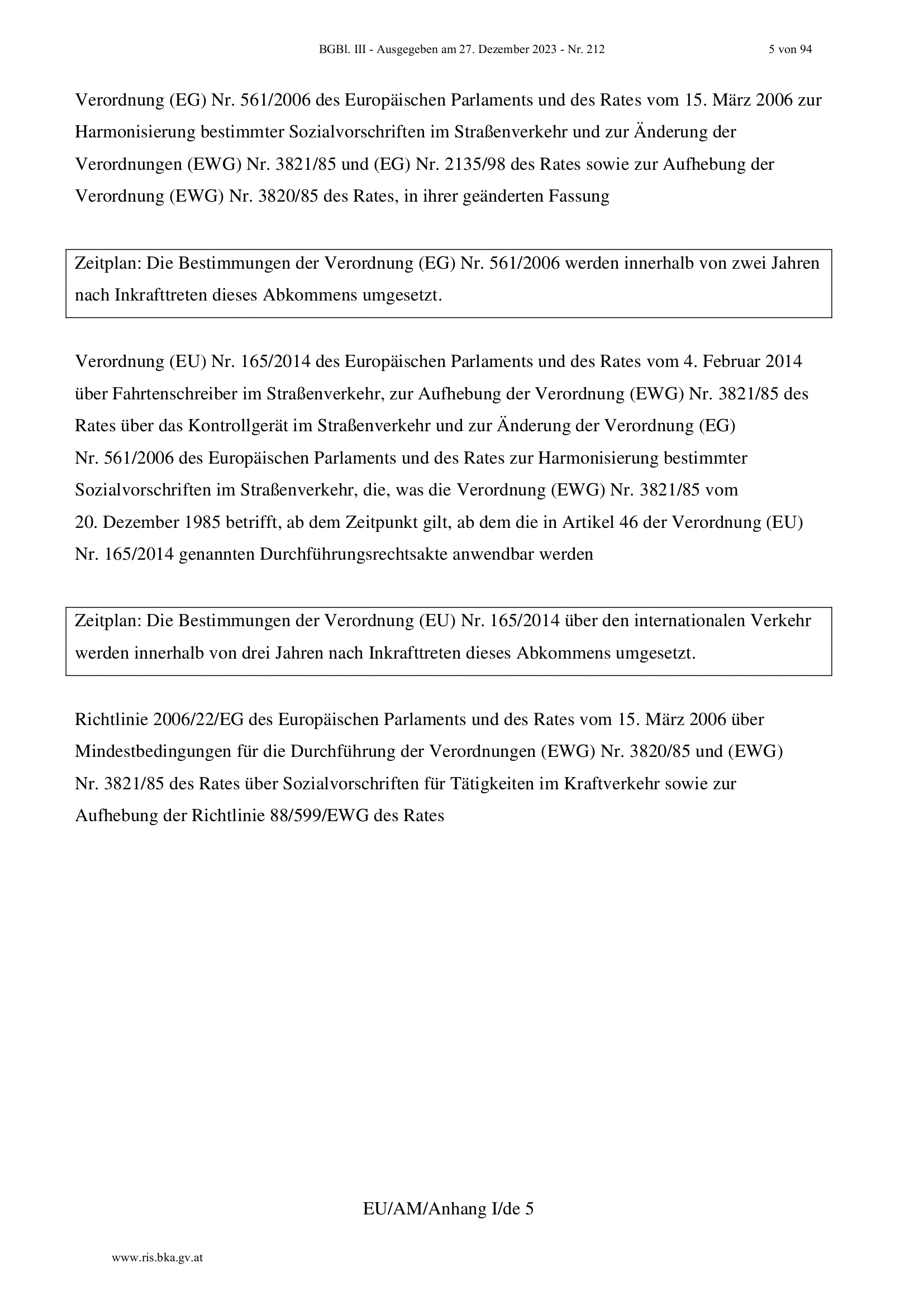 BGBl. III - Ausgegeben am 27. Dezember 2023 - Nr. 212 5 von 94

Verordnung (EG) Nr. 561/2006 des Europäischen Parlaments und des Rates vom 15. März 2006 zur Harmonisierung bestimmter Sozialvorschriften im Straßenverkehr und zur Änderung der Verordnungen (EWG) Nr. 3821/85 und (EG) Nr. 2135/98 des Rates sowie zur Aufhebung der Verordnung (EWG) Nr. 3820/85 des Rates, in ihrer geänderten Fassung

Zeitplan: Die Bestimmungen der Verordnung (EG) Nr. 561/2006 werden innerhalb von zwei Jahren nach Inkrafttreten dieses Abkommens umgesetzt.

Verordnung (EU) Nr. 165/2014 des Europäischen Parlaments und des Rates vom 4. Februar 2014 über Fahrtenschreiber im Straßenverkehr, zur Aufhebung der Verordnung (EWG) Nr. 3821/85 des Rates über das Kontrollgerät im Straßenverkehr und zur Änderung der Verordnung (EG) Nr. 561/2006 des Europäischen Parlaments und des Rates zur Harmonisierung bestimmter Sozialvorschriften im Straßenverkehr, die, was die Verordnung (EWG) Nr. 3821/85 vom 20. Dezember 1985 betrifft, ab dem Zeitpunkt gilt, ab dem die in Artikel 46 der Verordnung (EU) Nr. 165/2014 genannten Durchführungsrechtsakte anwendbar werden

Zeitplan: Die Bestimmungen der Verordnung (EU) Nr. 165/2014 über den internationalen Verkehr werden innerhalb von drei Jahren nach Inkrafttreten dieses Abkommens umgesetzt.

Richtlinie 2006/22/EG des Europäischen Parlaments und des Rates vom 15. März 2006 über Mindestbedingungen für die Durchführung der Verordnungen (EWG) Nr. 3820/85 und (EWG) Nr. 3821/85 des Rates über Sozialvorschriften für Tätigkeiten im Kraftverkehr sowie zur Aufhebung der Richtlinie 88/599/EWG des Rates

EU/AM/Anhang I/de 5

www.ris.bka.gv.at